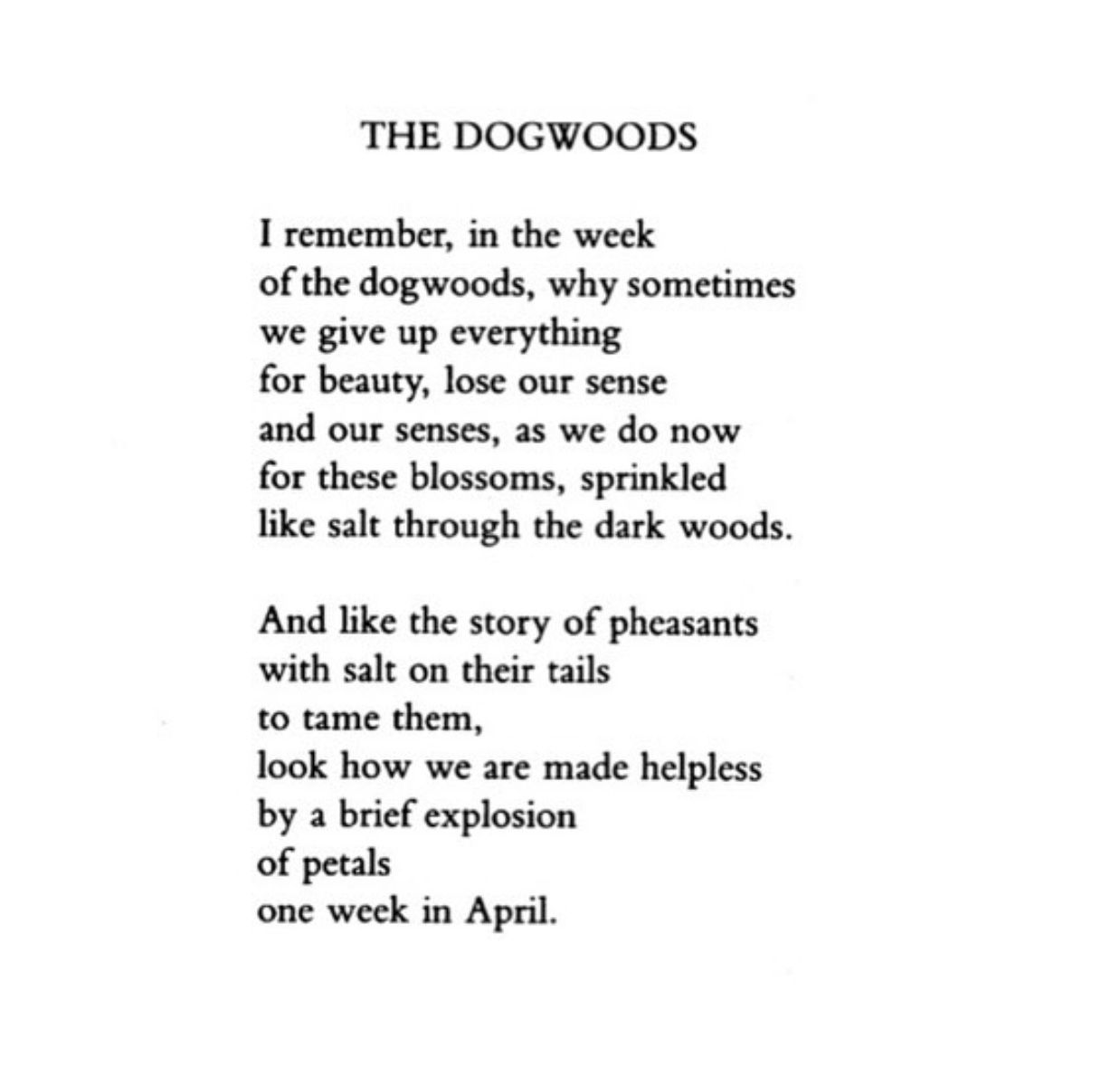 THE DOGWOODS

I remember, in the week
of the dogwoods, why sometimes
we give up everything
for beauty, lose our sense
and our senses, as we do now
for these blossoms, sprinkled
like salt through the dark woods.

And like the story of pheasants
with salt on their tails
to tame them,
look how we are made helpless
by a brief explosion
of petals
one week in April.